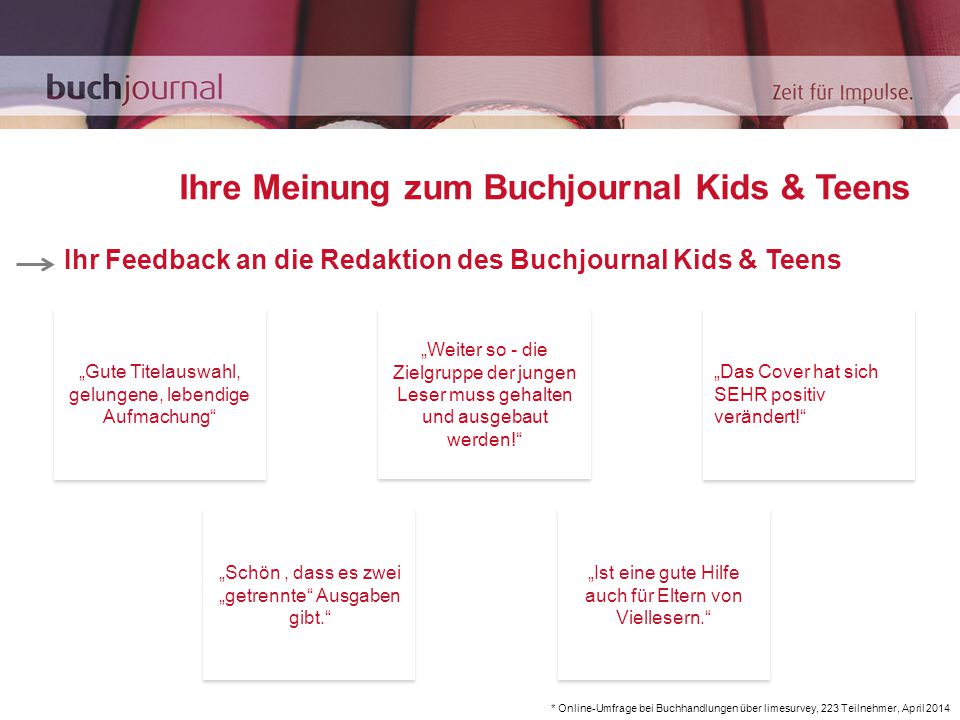 buchjournal

Zeit für Impulse.

Ihre Meinung zum Buchjournal Kids & Teens

Ihr Feedback an die Redaktion des Buchjournal Kids & Teens

„Gute Titelauswahl, gelungene, lebendige Aufmachung“

„Weiter so - die Zielgruppe der jungen Leser muss gehalten und ausgebaut werden!“

„Das Cover hat sich SEHR positiv verändert!“

„Schön , dass es zwei „getrennte“ Ausgaben gibt.“

„Ist eine gute Hilfe auch für Eltern von Viellesern.“

* Online-Umfrage bei Buchhandlungen über limesurvey, 223 Teilnehmer, April 2014